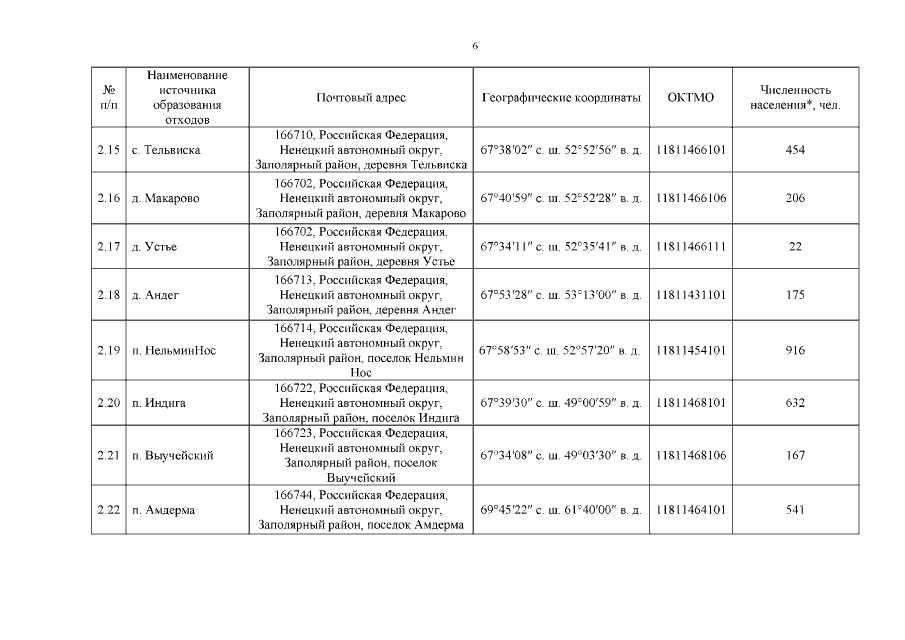 6

| № п/п | Наименование источника образования отходов | Почтовый адрес | Географические координаты | ОКТМО | Численность населения*, чел. |
|---|---|---|---|---|---|
| 2.15 | с. Тельвиска | 166710, Российская Федерация, Ненецкий автономный округ, Заполярный район, деревня Тельвиска | 67°38′02″ с. ш. 52°52′56″ в. д. | 11811466101 | 454 |
| 2.16 | д. Макарово | 166702, Российская Федерация, Ненецкий автономный округ, Заполярный район, деревня Макарово | 67°40′59″ с. ш. 52°52′28″ в. д. | 11811466106 | 206 |
| 2.17 | д. Устье | 166702, Российская Федерация, Ненецкий автономный округ, Заполярный район, деревня Устье | 67°34′11″ с. ш. 52°35′41″ в. д. | 11811466111 | 22 |
| 2.18 | д. Андег | 166713, Российская Федерация, Ненецкий автономный округ, Заполярный район, деревня Андег | 67°53′28″ с. ш. 53°13′00″ в. д. | 11811431101 | 175 |
| 2.19 | п. НельминНос | 166714, Российская Федерация, Ненецкий автономный округ, Заполярный район, поселок Нельмин Нос | 67°58′53″ с. ш. 52°57′20″ в. д. | 11811454101 | 916 |
| 2.20 | п. Индига | 166722, Российская Федерация, Ненецкий автономный округ, Заполярный район, поселок Индига | 67°39′30″ с. ш. 49°00′59″ в. д. | 11811468101 | 632 |
| 2.21 | п. Выучейский | 166723, Российская Федерация, Ненецкий автономный округ, Заполярный район, поселок Выучейский | 67°34′08″ с. ш. 49°03′30″ в. д. | 11811468106 | 167 |
| 2.22 | п. Амдерма | 166744, Российская Федерация, Ненецкий автономный округ, Заполярный район, поселок Амдерма | 69°45′22″ с. ш. 61°40′00″ в. д. | 11811464101 | 541 |